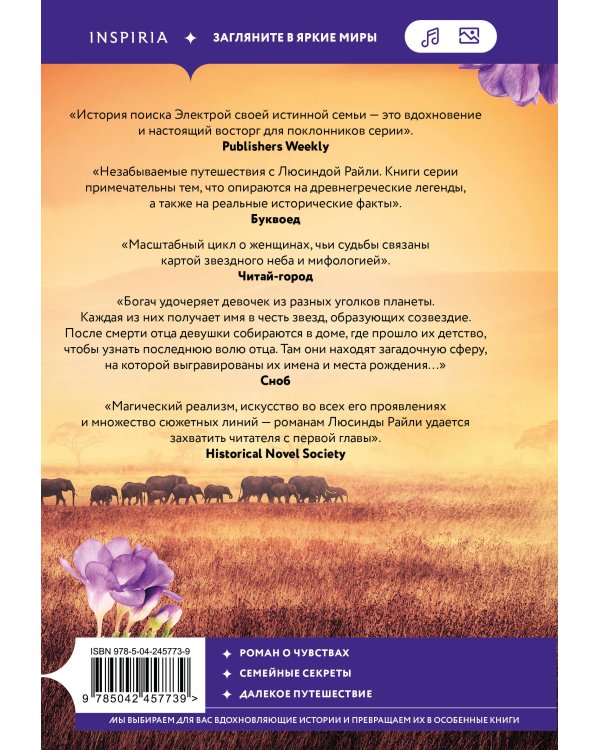 INSPIRIA ✦ ЗАГЛЯНИТЕ В ЯРКИЕ МИРЫ

«История поиска Электрой своей истинной семьи — это вдохновение и настоящий восторг для поклонников серии».
Publishers Weekly

«Незабываемые путешествия с Люсиндой Райли. Книги серии примечательны тем, что опираются на древнегреческие легенды, а также на реальные исторические факты».
Буквоед

«Масштабный цикл о женщинах, чьи судьбы связаны картой звездного неба и мифологией».
Читай-город

«Богач удочеряет девочек из разных уголков планеты. Каждая из них получает имя в честь звезд, образующих созвездие. После смерти отца девушки собираются в доме, где прошло их детство, чтобы узнать последнюю волю отца. Там они находят загадочную сферу, на которой выгравированы их имена и места рождения…»
Сноб

«Магический реализм, искусство во всех его проявлениях и множество сюжетных линий — романам Люсинды Райли удается захватить читателя с первой главы».
Historical Novel Society

ISBN 978-5-04-245773-9
9 785042 457739 >

✦ РОМАН О ЧУВСТВАХ
✦ СЕМЕЙНЫЕ СЕКРЕТЫ
✦ ДАЛЕКОЕ ПУТЕШЕСТВИЕ

МЫ ВЫБИРАЕМ ДЛЯ ВАС ВДОХНОВЛЯЮЩИЕ ИСТОРИИ И ПРЕВРАЩАЕМ ИХ В ОСОБЕННЫЕ КНИГИ